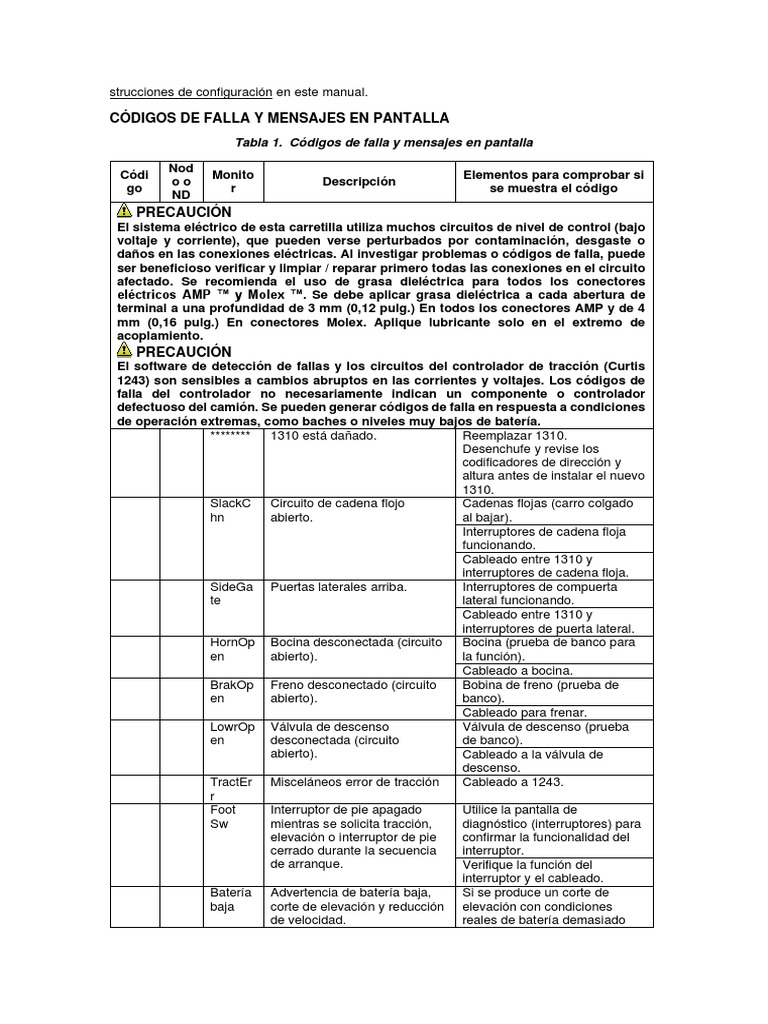 strucciones de configuración en este manual.

CÓDIGOS DE FALLA Y MENSAJES EN PANTALLA

Tabla 1. Códigos de falla y mensajes en pantalla

| Código | Nodo o ND | Monitor | Descripción | Elementos para comprobar si se muestra el código |
|---|---|---|---|---|
| PRECAUCIÓN El sistema eléctrico de esta carretilla utiliza muchos circuitos de nivel de control (bajo voltaje y corriente), que pueden verse perturbados por contaminación, desgaste o daños en las conexiones eléctricas. Al investigar problemas o códigos de falla, puede ser beneficioso verificar y limpiar / reparar primero todas las conexiones en el circuito afectado. Se recomienda el uso de grasa dieléctrica para todos los conectores eléctricos AMP ™ y Molex ™. Se debe aplicar grasa dieléctrica a cada abertura de terminal a una profundidad de 3 mm (0,12 pulg.) En todos los conectores AMP y de 4 mm (0,16 pulg.) En conectores Molex. Aplique lubricante solo en el extremo de acoplamiento. PRECAUCIÓN El software de detección de fallas y los circuitos del controlador de tracción (Curtis 1243) son sensibles a cambios abruptos en las corrientes y voltajes. Los códigos de falla del controlador no necesariamente indican un componente o controlador defectuoso del camión. Se pueden generar códigos de falla en respuesta a condiciones de operación extremas, como baches o niveles muy bajos de batería. | | | | |
| | | ******** | 1310 está dañado. | Reemplazar 1310. Desenchufe y revise los codificadores de dirección y altura antes de instalar el nuevo 1310. |
| | | SlackChn | Circuito de cadena flojo abierto. | Cadenas flojas (carro colgado al bajar). |
| | | | | Interruptores de cadena floja funcionando. |
| | | | | Cableado entre 1310 y interruptores de cadena floja. |
| | | SideGate | Puertas laterales arriba. | Interruptores de compuerta lateral funcionando. |
| | | | | Cableado entre 1310 y interruptores de puerta lateral. |
| | | HornOpen | Bocina desconectada (circuito abierto). | Bocina (prueba de banco para la función). |
| | | | | Cableado a bocina. |
| | | BrakOpen | Freno desconectado (circuito abierto). | Bobina de freno (prueba de banco). |
| | | | | Cableado para frenar. |
| | | LowrOpen | Válvula de descenso desconectada (circuito abierto). | Válvula de descenso (prueba de banco). |
| | | | | Cableado a la válvula de descenso. |
| | | TractErr | Misceláneos error de tracción | Cableado a 1243. |
| | | Foot Sw | Interruptor de pie apagado mientras se solicita tracción, elevación o interruptor de pie cerrado durante la secuencia de arranque. | Utilice la pantalla de diagnóstico (interruptores) para confirmar la funcionalidad del interruptor. |
| | | | | Verifique la función del interruptor y el cableado. |
| | | Batería baja | Advertencia de batería baja, corte de elevación y reducción de velocidad. | Si se produce un corte de elevación con condiciones reales de batería demasiado |